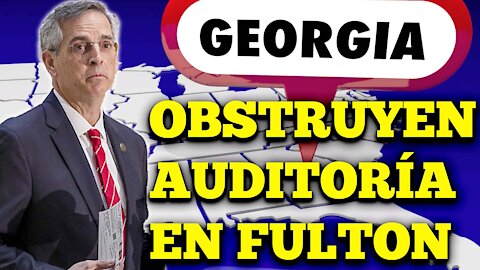 GEORGIA

OBSTRUYEN AUDITORÍA EN FULTON